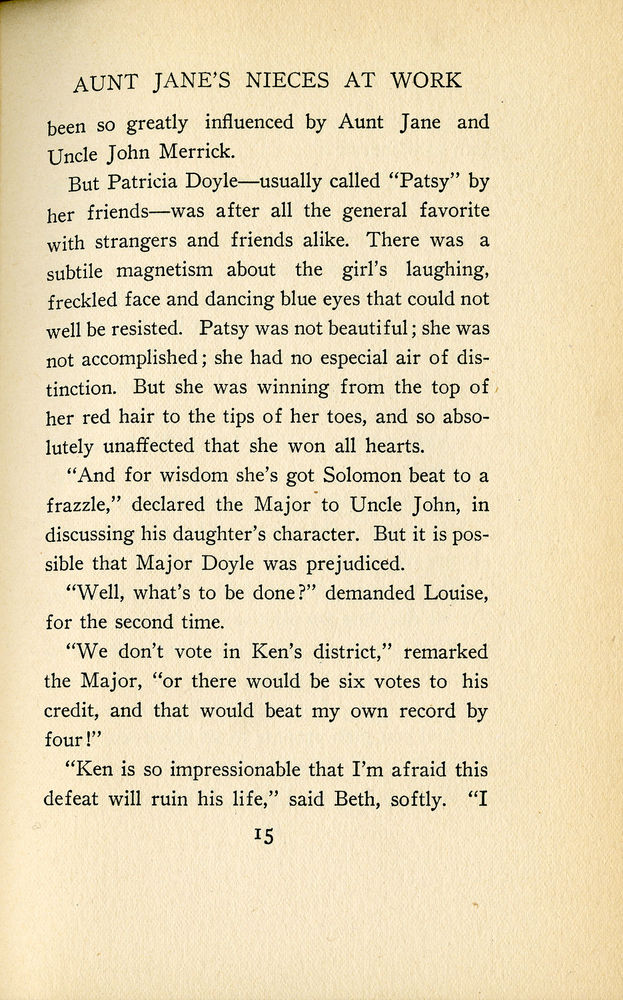 AUNT JANE'S NIECES AT WORK

been so greatly influenced by Aunt Jane and Uncle John Merrick.

But Patricia Doyle—usually called "Patsy" by her friends—was after all the general favorite with strangers and friends alike. There was a subtile magnetism about the girl's laughing, freckled face and dancing blue eyes that could not well be resisted. Patsy was not beautiful; she was not accomplished; she had no especial air of distinction. But she was winning from the top of her red hair to the tips of her toes, and so absolutely unaffected that she won all hearts.

"And for wisdom she's got Solomon beat to a frazzle," declared the Major to Uncle John, in discussing his daughter's character. But it is possible that Major Doyle was prejudiced.

"Well, what's to be done?" demanded Louise, for the second time.

"We don't vote in Ken's district," remarked the Major, "or there would be six votes to his credit, and that would beat my own record by four!"

"Ken is so impressionable that I'm afraid this defeat will ruin his life," said Beth, softly. "I

15